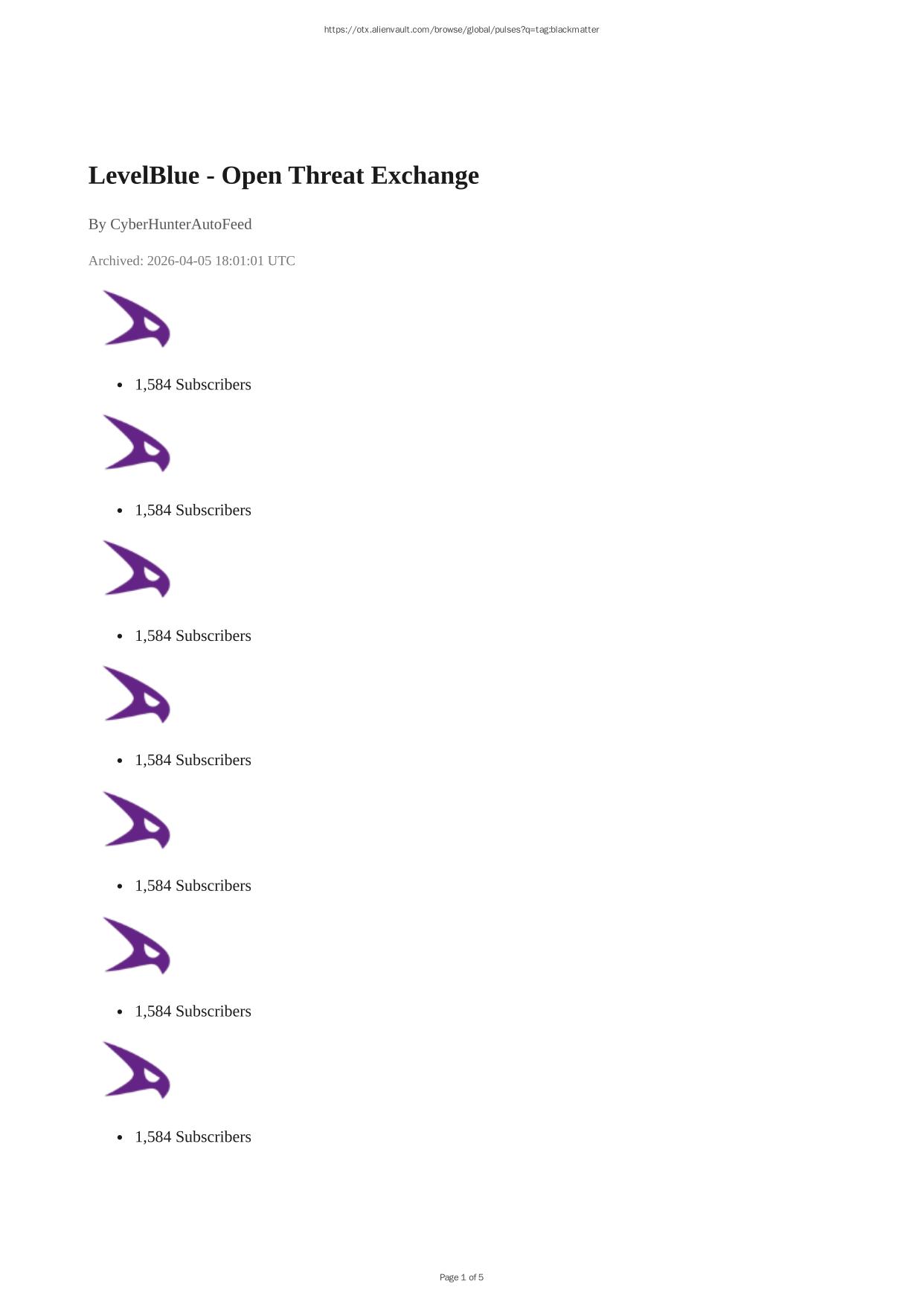 https://otx.alienvault.com/browse/global/pulses?q=tag:blackmatter

LevelBlue - Open Threat Exchange

By CyberHunterAutoFeed

Archived: 2026-04-05 18:01:01 UTC

• 1,584 Subscribers

• 1,584 Subscribers

• 1,584 Subscribers

• 1,584 Subscribers

• 1,584 Subscribers

• 1,584 Subscribers

• 1,584 Subscribers

Page 1 of 5